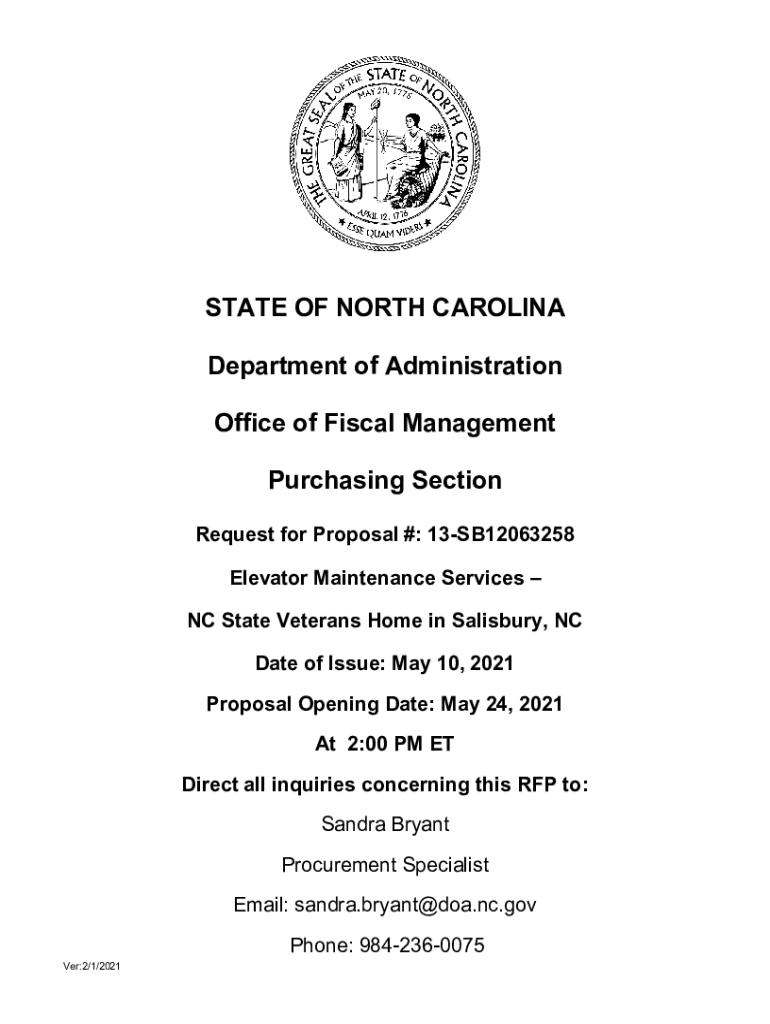 THE GREAT SEAL OF THE STATE OF NORTH CAROLINA
MAY 20, 1775
APRIL 12, 1776
ESSE QUAM VIDERI

STATE OF NORTH CAROLINA

Department of Administration

Office of Fiscal Management

Purchasing Section

Request for Proposal #: 13-SB12063258

Elevator Maintenance Services –

NC State Veterans Home in Salisbury, NC

Date of Issue: May 10, 2021

Proposal Opening Date: May 24, 2021

At 2:00 PM ET

Direct all inquiries concerning this RFP to:

Sandra Bryant

Procurement Specialist

Email: sandra.bryant@doa.nc.gov

Phone: 984-236-0075

Ver:2/1/2021